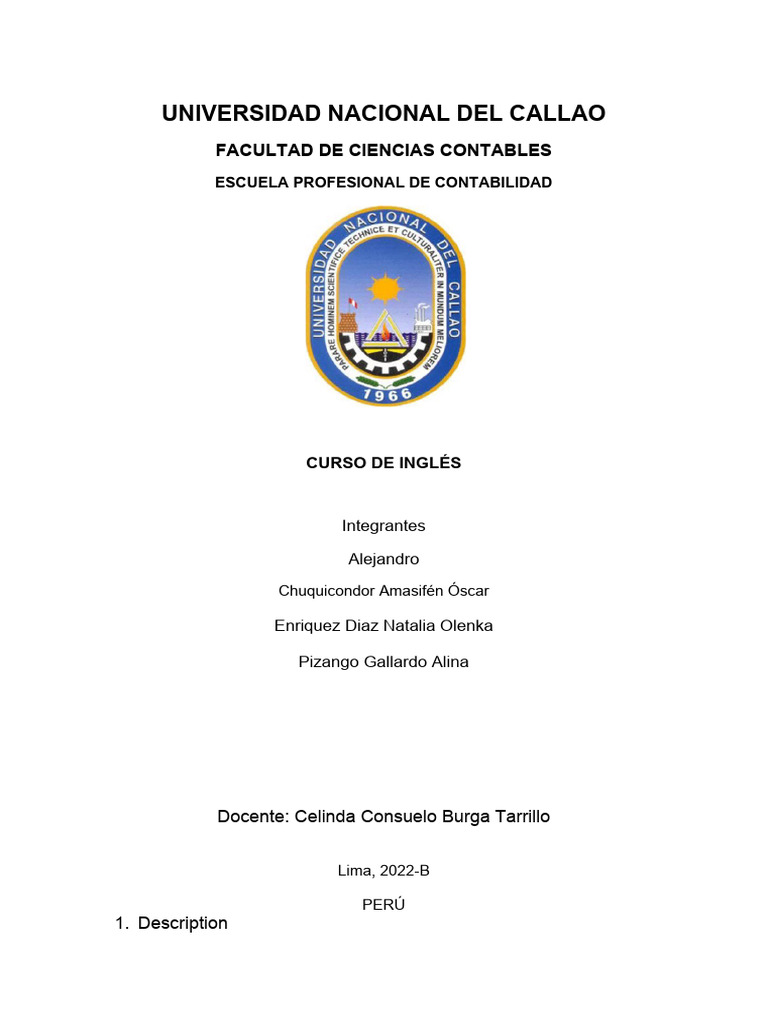 UNIVERSIDAD NACIONAL DEL CALLAO

FACULTAD DE CIENCIAS CONTABLES

ESCUELA PROFESIONAL DE CONTABILIDAD

UNIVERSIDAD NACIONAL DEL CALLAO
PARARE HOMINEM SCIENTIFICE TECHNICE ET CULTURALITER IN MUNDUM MELIOREM
1966

CURSO DE INGLÉS

Integrantes

Alejandro

Chuquicondor Amasifén Óscar

Enriquez Diaz Natalia Olenka

Pizango Gallardo Alina

Docente: Celinda Consuelo Burga Tarrillo

Lima, 2022-B

PERÚ

1. Description